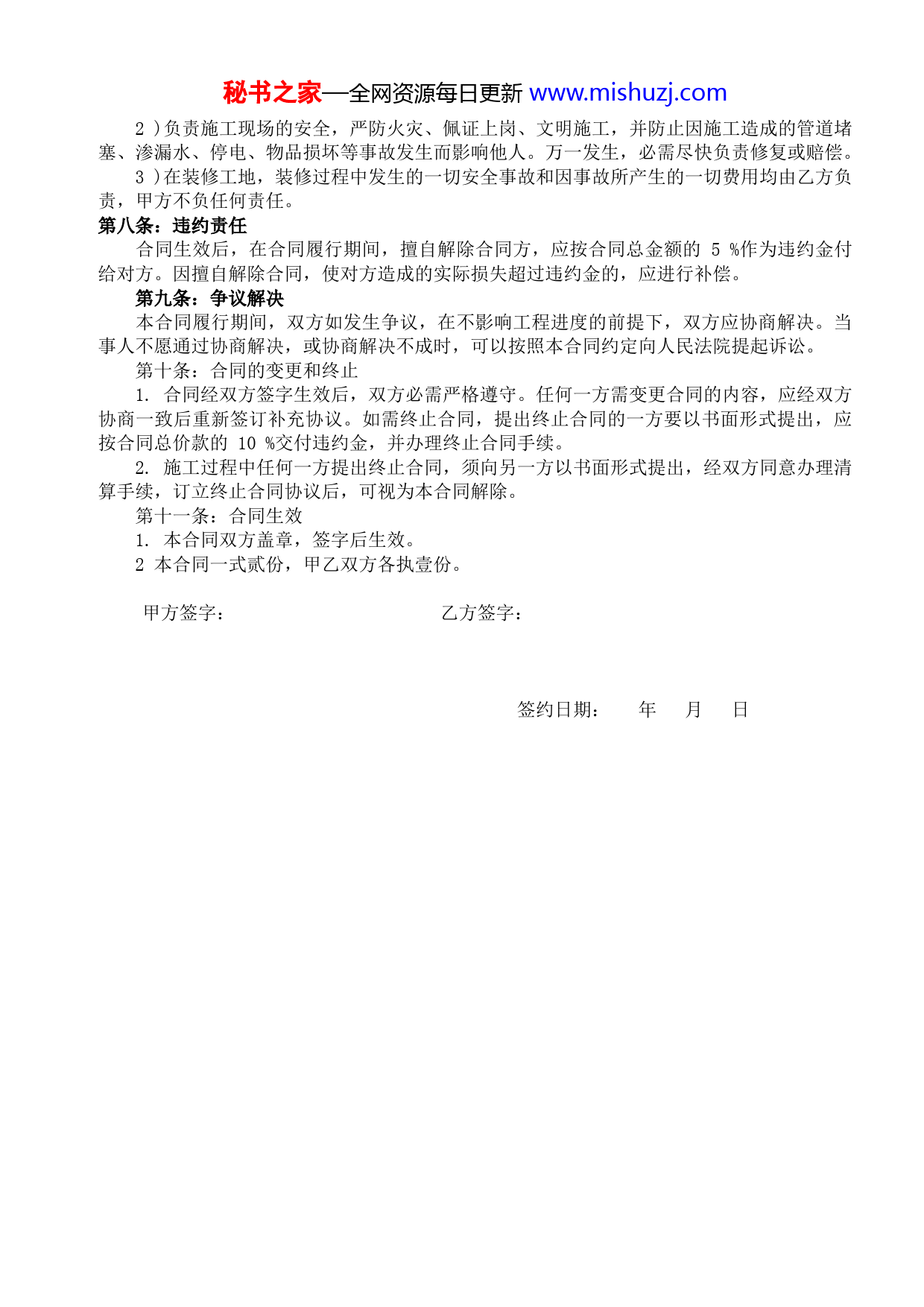 秘书之家—全网资源每日更新 www.mishuzj.com

2 )负责施工现场的安全，严防火灾、佩证上岗、文明施工，并防止因施工造成的管道堵塞、渗漏水、停电、物品损坏等事故发生而影响他人。万一发生，必需尽快负责修复或赔偿。

3 )在装修工地，装修过程中发生的一切安全事故和因事故所产生的一切费用均由乙方负责，甲方不负任何责任。

第八条：违约责任

合同生效后，在合同履行期间，擅自解除合同方，应按合同总金额的 5 %作为违约金付给对方。因擅自解除合同，使对方造成的实际损失超过违约金的，应进行补偿。

第九条：争议解决

本合同履行期间，双方如发生争议，在不影响工程进度的前提下，双方应协商解决。当事人不愿通过协商解决，或协商解决不成时，可以按照本合同约定向人民法院提起诉讼。

第十条：合同的变更和终止

1. 合同经双方签字生效后，双方必需严格遵守。任何一方需变更合同的内容，应经双方协商一致后重新签订补充协议。如需终止合同，提出终止合同的一方要以书面形式提出，应按合同总价款的 10 %交付违约金，并办理终止合同手续。

2. 施工过程中任何一方提出终止合同，须向另一方以书面形式提出，经双方同意办理清算手续，订立终止合同协议后，可视为本合同解除。

第十一条：合同生效

1. 本合同双方盖章，签字后生效。

2 本合同一式贰份，甲乙双方各执壹份。

甲方签字：

乙方签字：

签约日期： 年 月 日